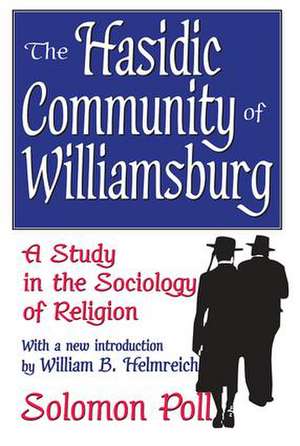 The Hasidic Community of Williamsburg

A Study in the Sociology of Religion

With a new introduction by William B. Helmreich

Solomon Poll